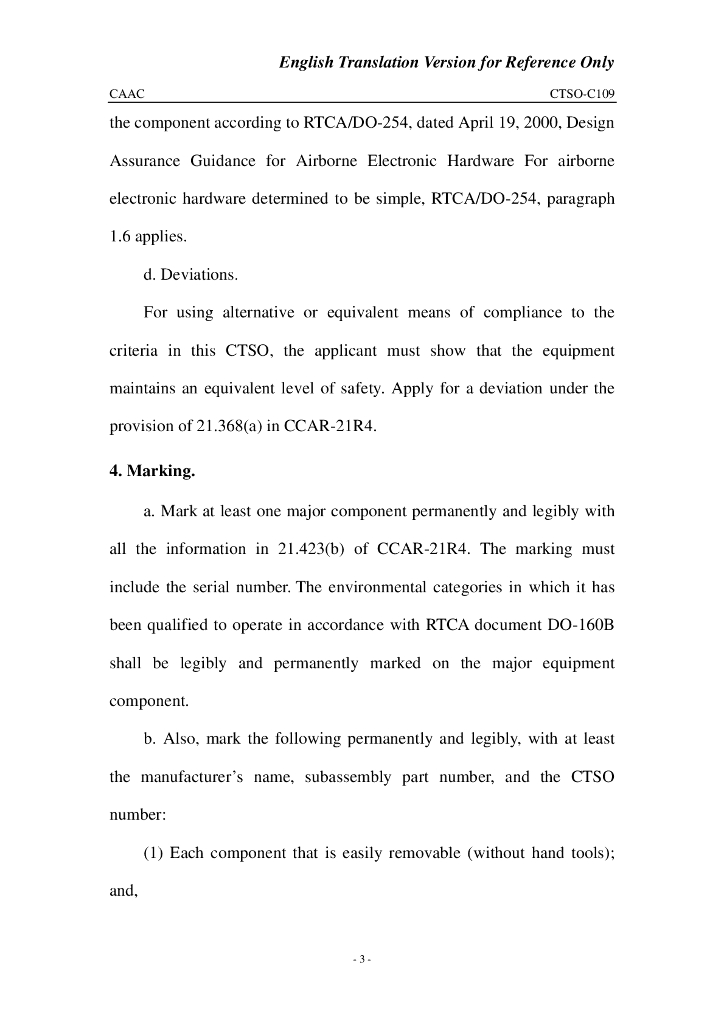 English Translation Version for Reference Only

CAAC

CTSO-C109

the component according to RTCA/DO-254, dated April 19, 2000, Design Assurance Guidance for Airborne Electronic Hardware For airborne electronic hardware determined to be simple, RTCA/DO-254, paragraph 1.6 applies.

d. Deviations.

For using alternative or equivalent means of compliance to the criteria in this CTSO, the applicant must show that the equipment maintains an equivalent level of safety. Apply for a deviation under the provision of 21.368(a) in CCAR-21R4.

4. Marking.

a. Mark at least one major component permanently and legibly with all the information in 21.423(b) of CCAR-21R4. The marking must include the serial number. The environmental categories in which it has been qualified to operate in accordance with RTCA document DO-160B shall be legibly and permanently marked on the major equipment component.

b. Also, mark the following permanently and legibly, with at least the manufacturer's name, subassembly part number, and the CTSO number:

(1) Each component that is easily removable (without hand tools); and,

- 3 -